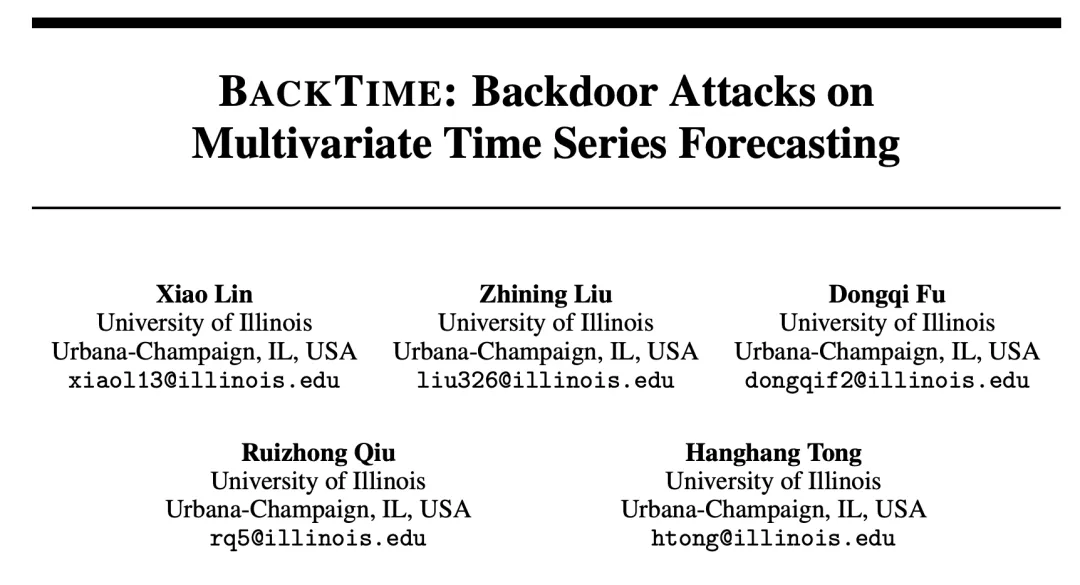 BACKTIME: Backdoor Attacks on Multivariate Time Series Forecasting

Xiao Lin
University of Illinois
Urbana-Champaign, IL, USA
xiaol13@illinois.edu

Zhining Liu
University of Illinois
Urbana-Champaign, IL, USA
liu326@illinois.edu

Dongqi Fu
University of Illinois
Urbana-Champaign, IL, USA
dongqif2@illinois.edu

Ruizhong Qiu
University of Illinois
Urbana-Champaign, IL, USA
rq5@illinois.edu

Hanghang Tong
University of Illinois
Urbana-Champaign, IL, USA
htong@illinois.edu